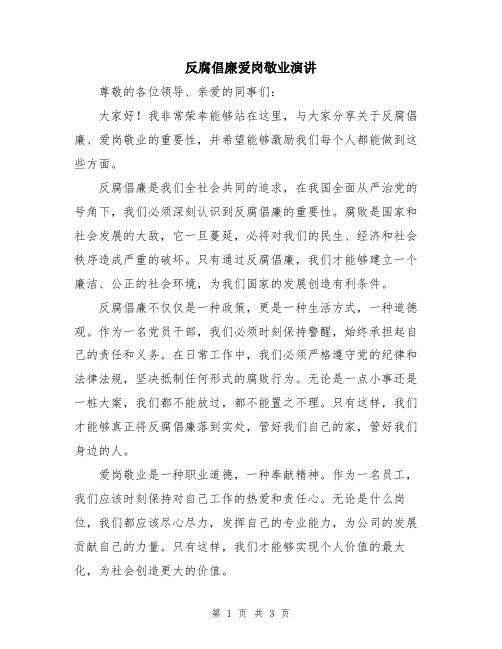 反腐倡廉爱岗敬业演讲

尊敬的各位领导、亲爱的同事们：

大家好！我非常荣幸能够站在这里，与大家分享关于反腐倡廉、爱岗敬业的重要性，并希望能够激励我们每个人都能做到这些方面。

反腐倡廉是我们全社会共同的追求，在我国全面从严治党的号角下，我们必须深刻认识到反腐倡廉的重要性。腐败是国家和社会发展的大敌，它一旦蔓延，必将对我们的民生、经济和社会秩序造成严重的破坏。只有通过反腐倡廉，我们才能够建立一个廉洁、公正的社会环境，为我们国家的发展创造有利条件。

反腐倡廉不仅仅是一种政策，更是一种生活方式，一种道德观。作为一名党员干部，我们必须时刻保持警醒，始终承担起自己的责任和义务。在日常工作中，我们必须严格遵守党的纪律和法律法规，坚决抵制任何形式的腐败行为。无论是一点小事还是一桩大案，我们都不能放过，都不能置之不理。只有这样，我们才能够真正将反腐倡廉落到实处，管好我们自己的家，管好我们身边的人。

爱岗敬业是一种职业道德，一种奉献精神。作为一名员工，我们应该时刻保持对自己工作的热爱和责任心。无论是什么岗位，我们都应该尽心尽力，发挥自己的专业能力，为公司的发展贡献自己的力量。只有这样，我们才能够实现个人价值的最大化，为社会创造更大的价值。

第 1 页 共 3 页